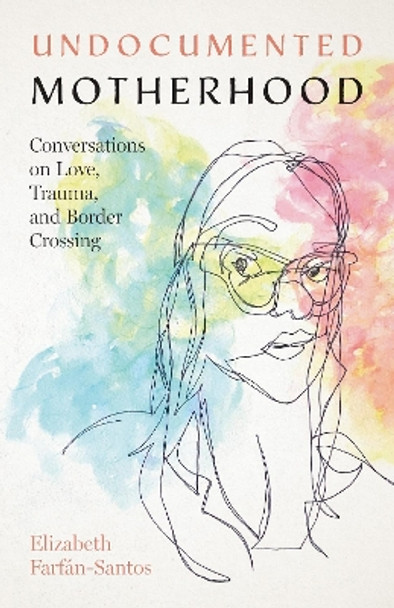 UNDOCUMENTED
MOTHERHOOD

Conversations on Love, Trauma, and Border Crossing

Elizabeth
Farfán-Santos